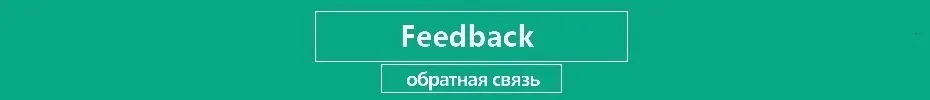 Feedback

обратная связь